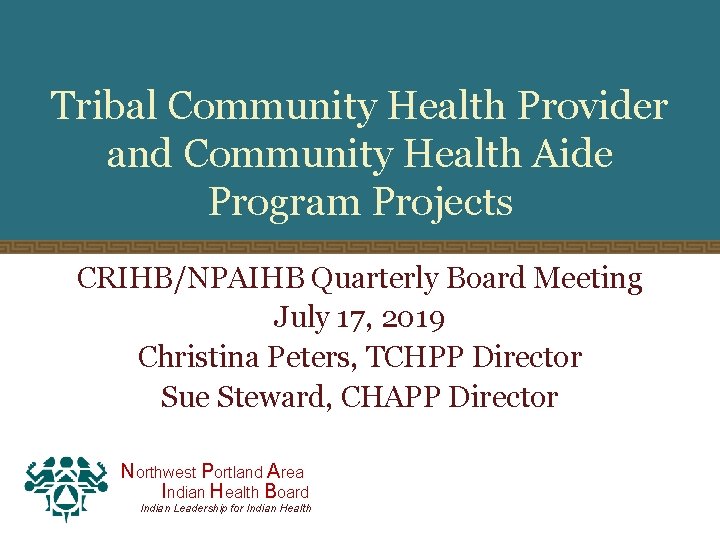 Tribal Community Health Provider and Community Health Aide Program Projects

CRIHB/NPAIHB Quarterly Board Meeting
July 17, 2019
Christina Peters, TCHPP Director
Sue Steward, CHAPP Director

Northwest Portland Area
Indian Health Board
Indian Leadership for Indian Health